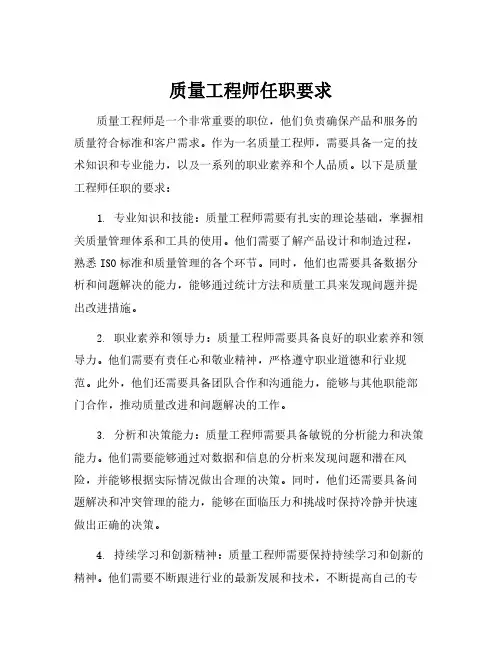 质量工程师任职要求

质量工程师是一个非常重要的职位，他们负责确保产品和服务的质量符合标准和客户需求。作为一名质量工程师，需要具备一定的技术知识和专业能力，以及一系列的职业素养和个人品质。以下是质量工程师任职的要求：

1. 专业知识和技能：质量工程师需要有扎实的理论基础，掌握相关质量管理体系和工具的使用。他们需要了解产品设计和制造过程，熟悉 ISO 标准和质量管理的各个环节。同时，他们也需要具备数据分析和问题解决的能力，能够通过统计方法和质量工具来发现问题并提出改进措施。

2. 职业素养和领导力：质量工程师需要具备良好的职业素养和领导力。他们需要有责任心和敬业精神，严格遵守职业道德和行业规范。此外，他们还需要具备团队合作和沟通能力，能够与其他职能部门合作，推动质量改进和问题解决的工作。

3. 分析和决策能力：质量工程师需要具备敏锐的分析能力和决策能力。他们需要能够通过对数据和信息的分析来发现问题和潜在风险，并能够根据实际情况做出合理的决策。同时，他们还需要具备问题解决和冲突管理的能力，能够在面临压力和挑战时保持冷静并快速做出正确的决策。

4. 持续学习和创新精神：质量工程师需要保持持续学习和创新的精神。他们需要不断跟进行业的最新发展和技术，不断提高自己的专